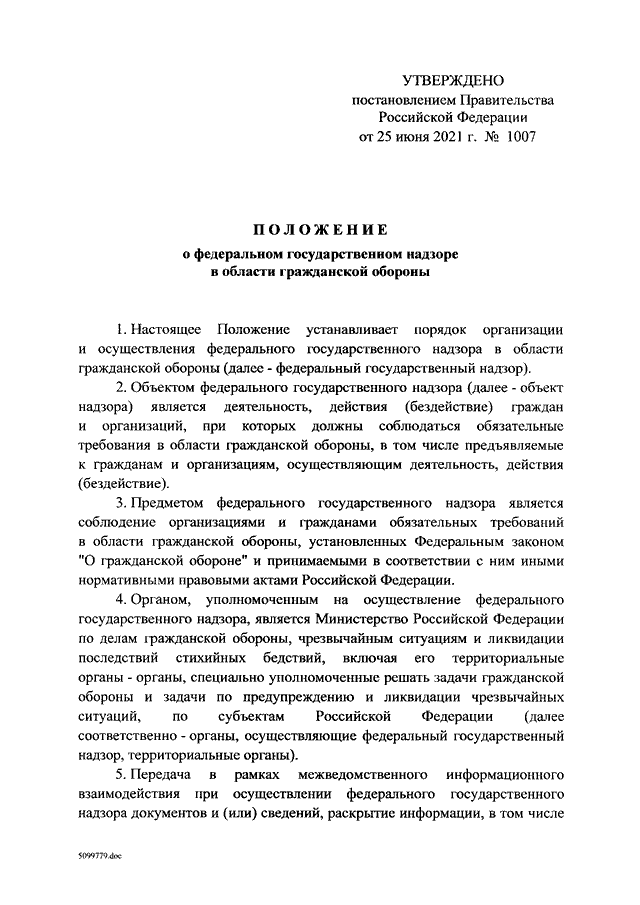 УТВЕРЖДЕНО
постановлением Правительства
Российской Федерации
от 25 июня 2021 г. № 1007

ПОЛОЖЕНИЕ
о федеральном государственном надзоре
в области гражданской обороны

1. Настоящее Положение устанавливает порядок организации и осуществления федерального государственного надзора в области гражданской обороны (далее - федеральный государственный надзор).

2. Объектом федерального государственного надзора (далее - объект надзора) является деятельность, действия (бездействие) граждан и организаций, при которых должны соблюдаться обязательные требования в области гражданской обороны, в том числе предъявляемые к гражданам и организациям, осуществляющим деятельность, действия (бездействие).

3. Предметом федерального государственного надзора является соблюдение организациями и гражданами обязательных требований в области гражданской обороны, установленных Федеральным законом "О гражданской обороне" и принимаемыми в соответствии с ним иными нормативными правовыми актами Российской Федерации.

4. Органом, уполномоченным на осуществление федерального государственного надзора, является Министерство Российской Федерации по делам гражданской обороны, чрезвычайным ситуациям и ликвидации последствий стихийных бедствий, включая его территориальные органы - органы, специально уполномоченные решать задачи гражданской обороны и задачи по предупреждению и ликвидации чрезвычайных ситуаций, по субъектам Российской Федерации (далее соответственно - органы, осуществляющие федеральный государственный надзор, территориальные органы).

5. Передача в рамках межведомственного информационного взаимодействия при осуществлении федерального государственного надзора документов и (или) сведений, раскрытие информации, в том числе

5099779.doc